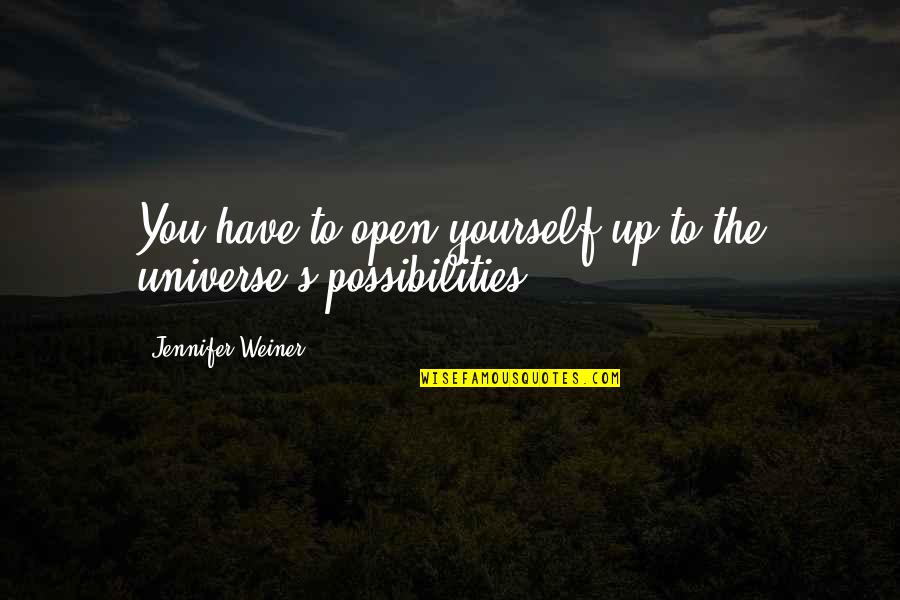 You have to open yourself up to the universe's possibilities.

Jennifer Weiner

WISEFAMOUSQUOTES.COM